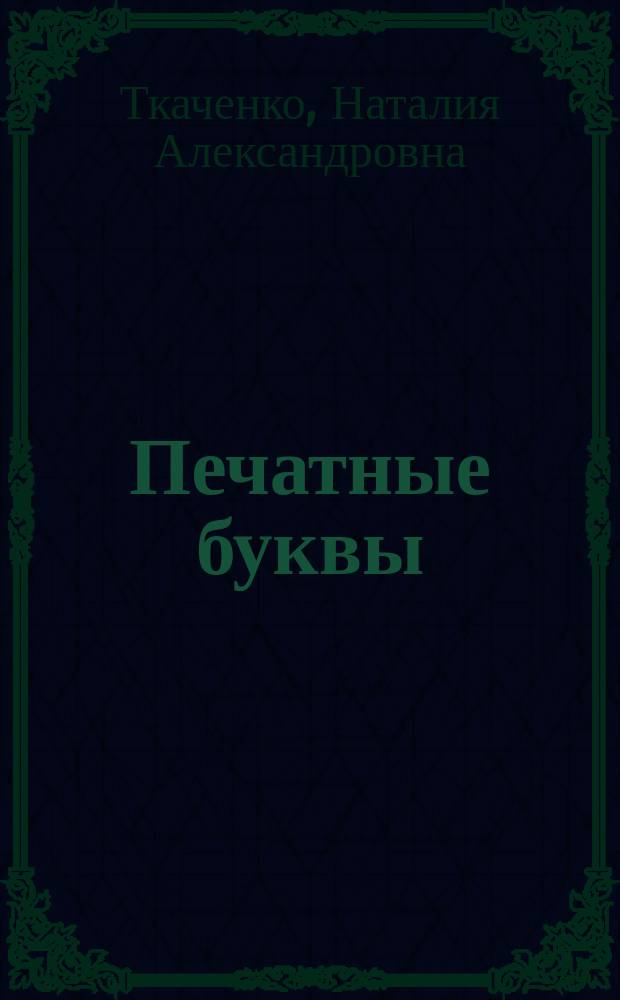 Ткаченко, Наталия Александровна

Печатные буквы